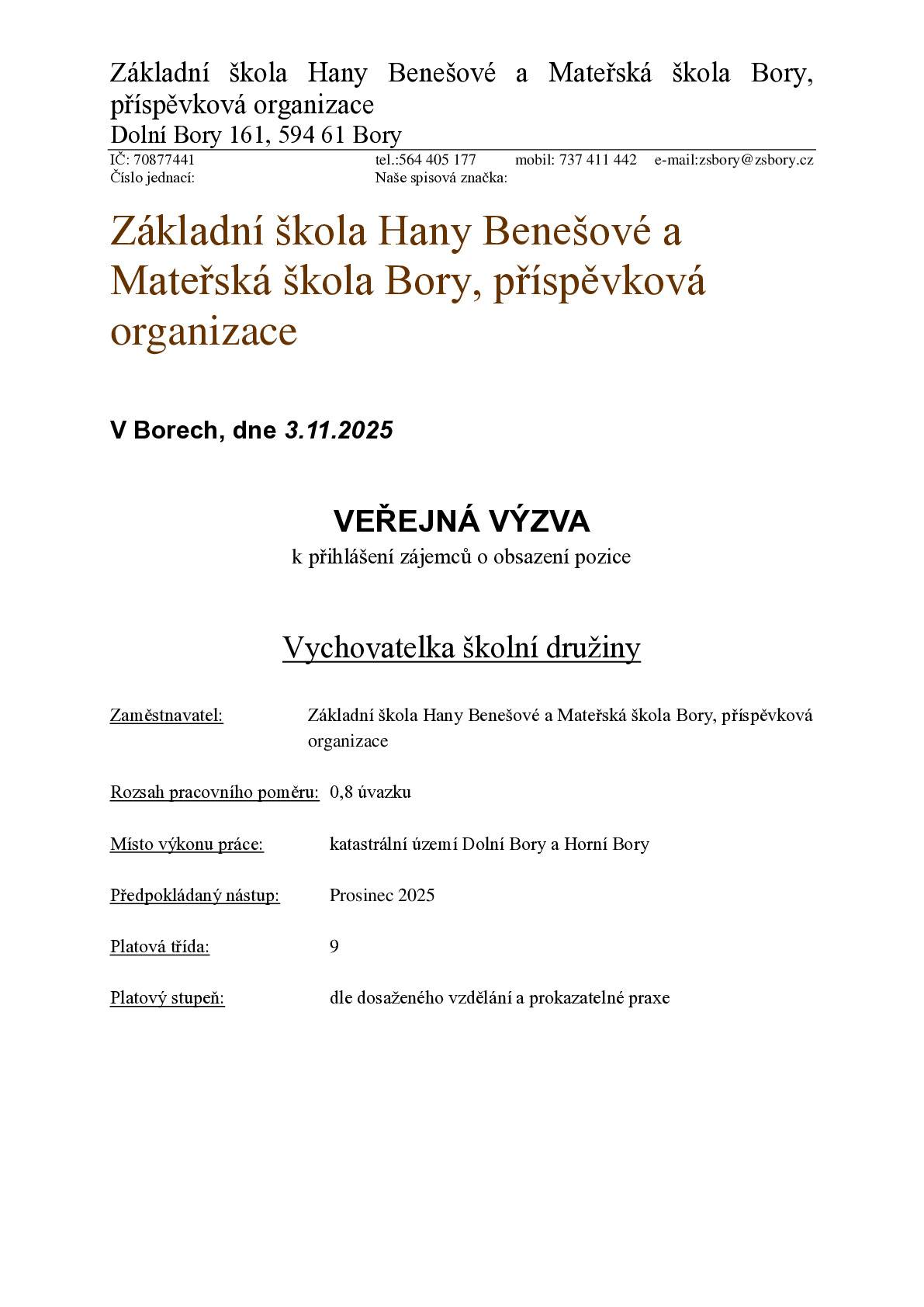 Základní škola Hany Benešové a Mateřská škola Bory, příspěvková organizace
Dolní Bory 161, 594 61 Bory

IČ: 70877441 tel.:564 405 177 mobil: 737 411 442 e-mail:zsbory@zsbory.cz
Číslo jednací: Naše spisová značka:

Základní škola Hany Benešové a Mateřská škola Bory, příspěvková organizace

V Borech, dne 3.11.2025

VEŘEJNÁ VÝZVA
k přihlášení zájemců o obsazení pozice

Vychovatelka školní družiny

Zaměstnavatel: Základní škola Hany Benešové a Mateřská škola Bory, příspěvková organizace

Rozsah pracovního poměru: 0,8 úvazku

Místo výkonu práce: katastrální území Dolní Bory a Horní Bory

Předpokládaný nástup: Prosinec 2025

Platová třída: 9

Platový stupeň: dle dosaženého vzdělání a prokazatelné praxe